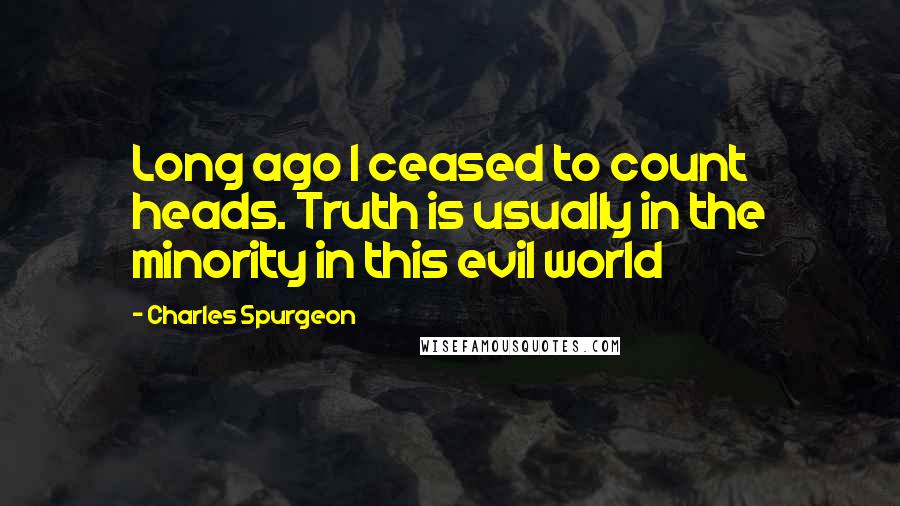 Long ago I ceased to count heads. Truth is usually in the minority in this evil world

- Charles Spurgeon

WISEFAMOUSQUOTES.COM